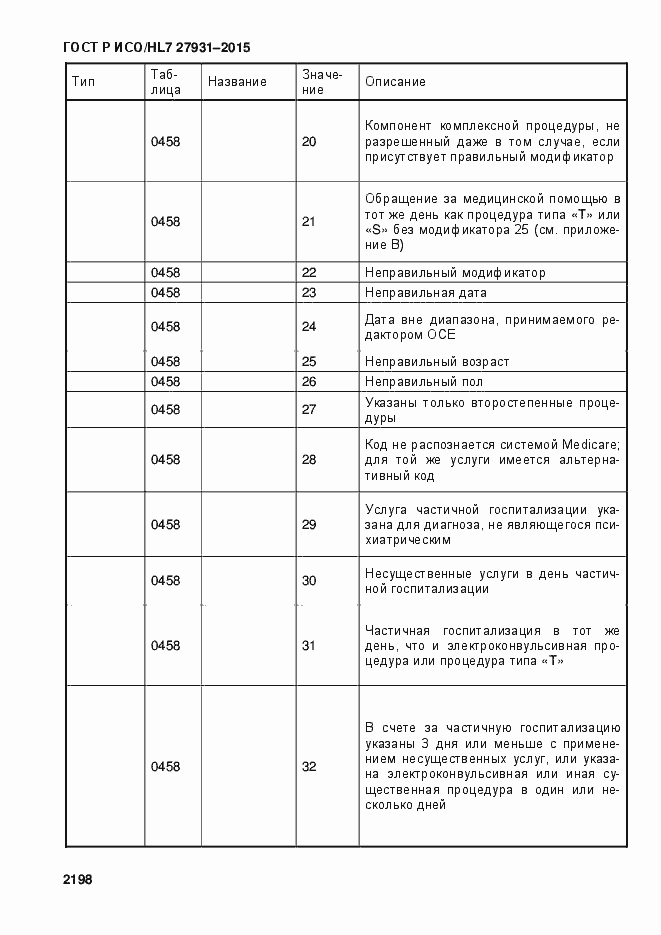 ГОСТ Р ИСО/HL7 27931–2015

| Тип | Таблица | Название | Значение | Описание |
|---|---|---|---|---|
| | 0458 | | 20 | Компонент комплексной процедуры, не разрешенный даже в том случае, если присутствует правильный модификатор |
| | 0458 | | 21 | Обращение за медицинской помощью в тот же день как процедура типа «T» или «S» без модификатора 25 (см. приложение B) |
| | 0458 | | 22 | Неправильный модификатор |
| | 0458 | | 23 | Неправильная дата |
| | 0458 | | 24 | Дата вне диапазона, принимаемого редактором OCE |
| | 0458 | | 25 | Неправильный возраст |
| | 0458 | | 26 | Неправильный пол |
| | 0458 | | 27 | Указаны только второстепенные процедуры |
| | 0458 | | 28 | Код не распознается системой Medicare; для той же услуги имеется альтернативный код |
| | 0458 | | 29 | Услуга частичной госпитализации указана для диагноза, не являющегося психиатрическим |
| | 0458 | | 30 | Несущественные услуги в день частичной госпитализации |
| | 0458 | | 31 | Частичная госпитализация в тот же день, что и электроконвульсивная процедура или процедура типа «T» |
| | 0458 | | 32 | В счете за частичную госпитализацию указаны 3 дня или меньше с применением несущественных услуг, или указана электроконвульсивная или иная существенная процедура в один или несколько дней |

2198